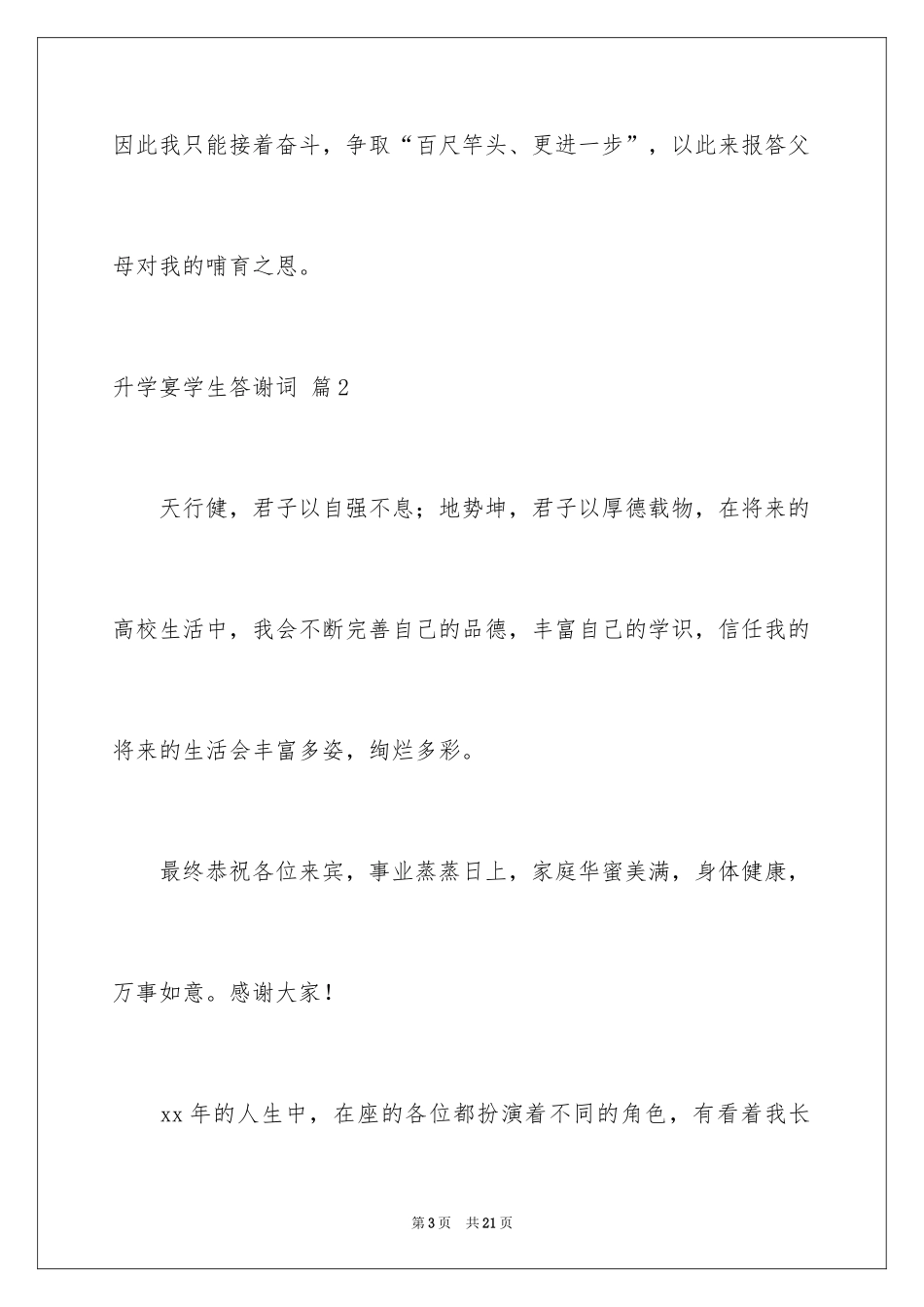 因此我只能接着奋斗，争取“百尺竿头、更进一步”，以此来报答父母对我的哺育之恩。

升学宴学生答谢词 篇2

天行健，君子以自强不息；地势坤，君子以厚德载物，在将来的高校生活中，我会不断完善自己的品德，丰富自己的学识，信任我的将来的生活会丰富多姿，绚烂多彩。

最终恭祝各位来宾，事业蒸蒸日上，家庭华蜜美满，身体健康，万事如意。感谢大家！

xx年的人生中，在座的各位都扮演着不同的角色，有看着我长

第3页 共21页